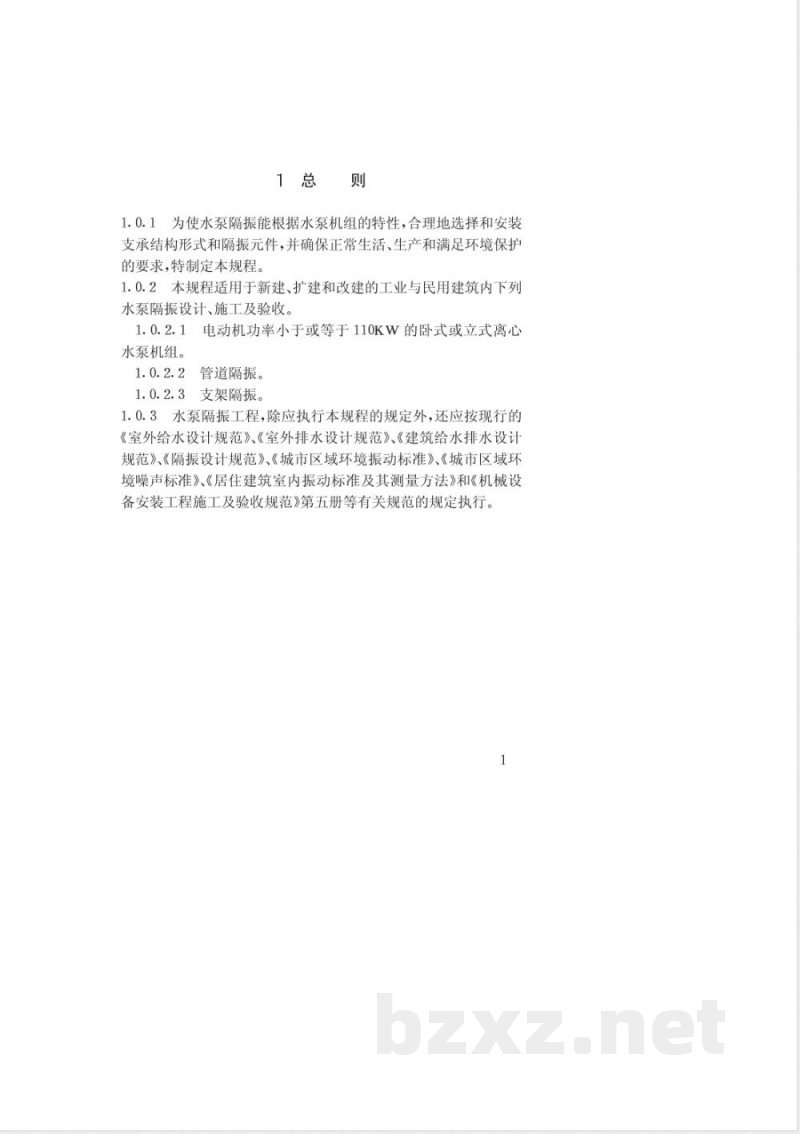 1 总 则

1.0.1 为使水泵隔振能根据水泵机组的特性,合理地选择和安装支承结构形式和隔振元件,并确保正常生活、生产和满足环境保护的要求,特制定本规程。

1.0.2 本规程适用于新建、扩建和改建的工业与民用建筑内下列水泵隔振设计、施工及验收。

1.0.2.1 电动机功率小于或等于 110KW 的卧式或立式离心水泵机组。

1.0.2.2 管道隔振。

1.0.2.3 支架隔振。

1.0.3 水泵隔振工程,除应执行本规程的规定外,还应按现行的《室外给水设计规范》、《室外排水设计规范》、《建筑给水排水设计规范》、《隔振设计规范》、《城市区域环境振动标准》、《城市区域环境噪声标准》、《居住建筑室内振动标准及其测量方法》和《机械设备安装工程施工及验收规范》第五册等有关规范的规定执行。

1

bzxz.net